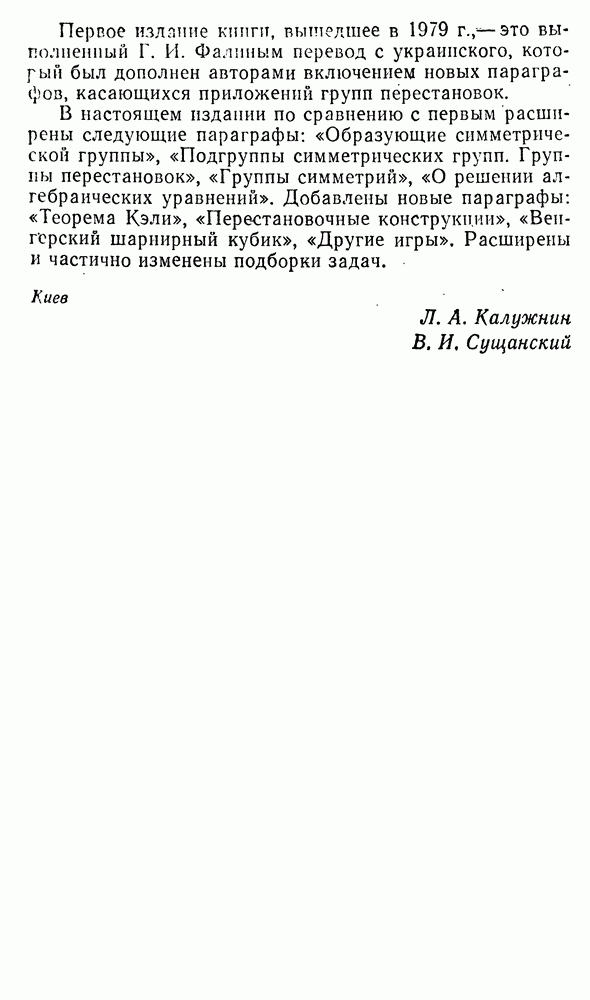 Первое издание книги, вышедшее в 1979 г.,— это выполненный Г. И. Фалиным перевод с украинского, который был дополнен авторами включением новых параграфов, касающихся приложений групп перестановок.

В настоящем издании по сравнению с первым расширены следующие параграфы: «Образующие симметрической группы», «Подгруппы симметрических групп. Группы перестановок», «Группы симметрий», «О решении алгебраических уравнений». Добавлены новые параграфы: «Теорема Кэли», «Перестановочные конструкции», «Венгерский шарнирный кубик», «Другие игры». Расширены и частично изменены подборки задач.

Киев

Л. А. Калужнин
В. И. Сущанский